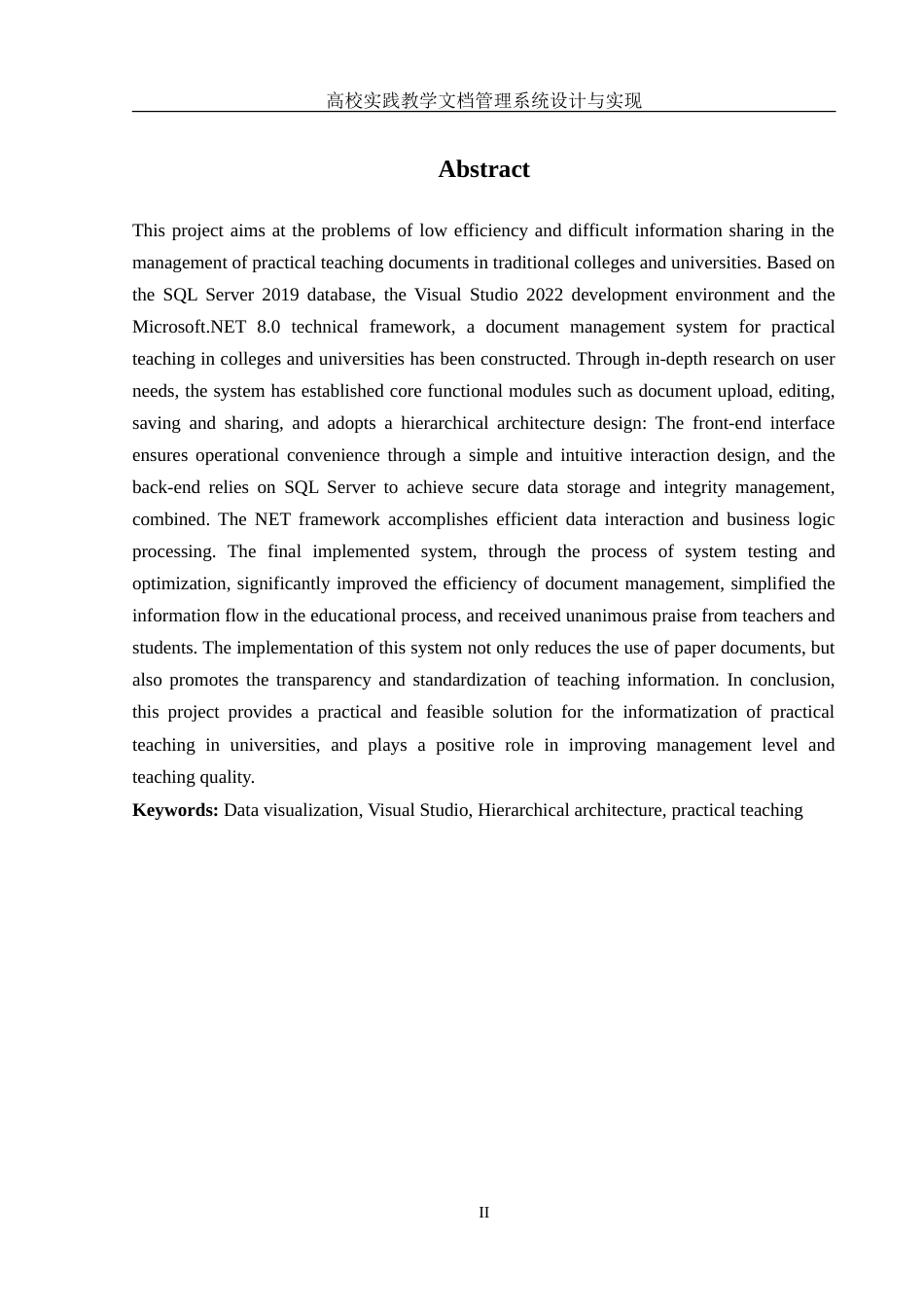 高校实践教学文档管理系统设计与实现

Abstract

This project aims at the problems of low efficiency and difficult information sharing in the management of practical teaching documents in traditional colleges and universities. Based on the SQL Server 2019 database, the Visual Studio 2022 development environment and the Microsoft.NET 8.0 technical framework, a document management system for practical teaching in colleges and universities has been constructed. Through in-depth research on user needs, the system has established core functional modules such as document upload, editing, saving and sharing, and adopts a hierarchical architecture design: The front-end interface ensures operational convenience through a simple and intuitive interaction design, and the back-end relies on SQL Server to achieve secure data storage and integrity management, combined. The NET framework accomplishes efficient data interaction and business logic processing. The final implemented system, through the process of system testing and optimization, significantly improved the efficiency of document management, simplified the information flow in the educational process, and received unanimous praise from teachers and students. The implementation of this system not only reduces the use of paper documents, but also promotes the transparency and standardization of teaching information. In conclusion, this project provides a practical and feasible solution for the informatization of practical teaching in universities, and plays a positive role in improving management level and teaching quality.

**Keywords:** Data visualization, Visual Studio, Hierarchical architecture, practical teaching

II